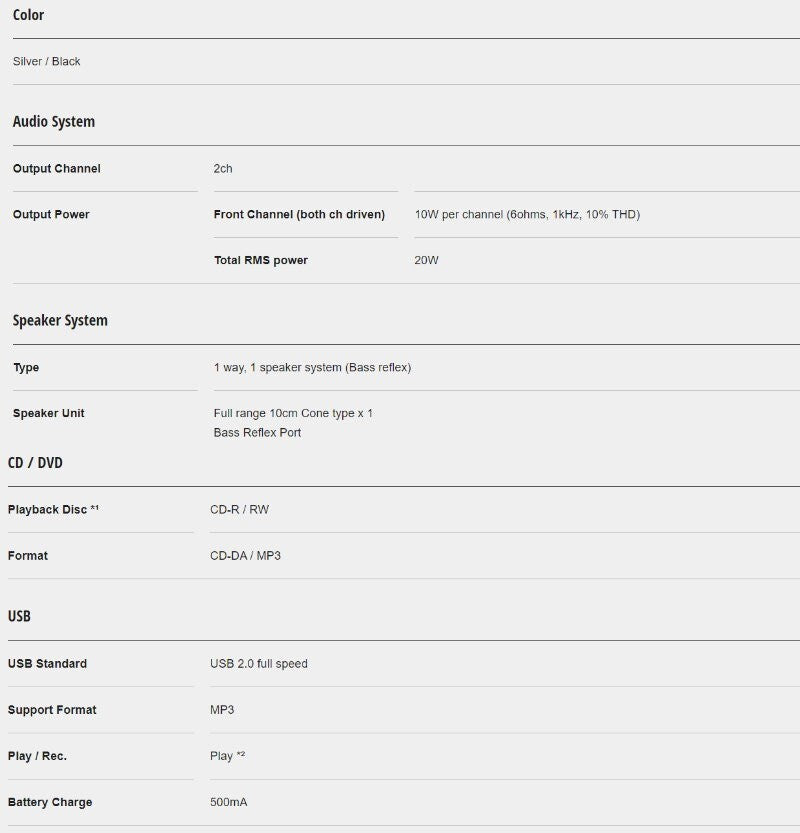 Color

Silver / Black

Audio System

| Output Channel | 2ch | |
|---|---|---|
| Output Power | Front Channel (both ch driven) | 10W per channel (6ohms, 1kHz, 10% THD) |
| | Total RMS power | 20W |

Speaker System

| Type | 1 way, 1 speaker system (Bass reflex) |
|---|---|
| Speaker Unit | Full range 10cm Cone type x 1 Bass Reflex Port |

CD / DVD

| Playback Disc *1 | CD-R / RW |
|---|---|
| Format | CD-DA / MP3 |

USB

| USB Standard | USB 2.0 full speed |
|---|---|
| Support Format | MP3 |
| Play / Rec. | Play *2 |
| Battery Charge | 500mA |